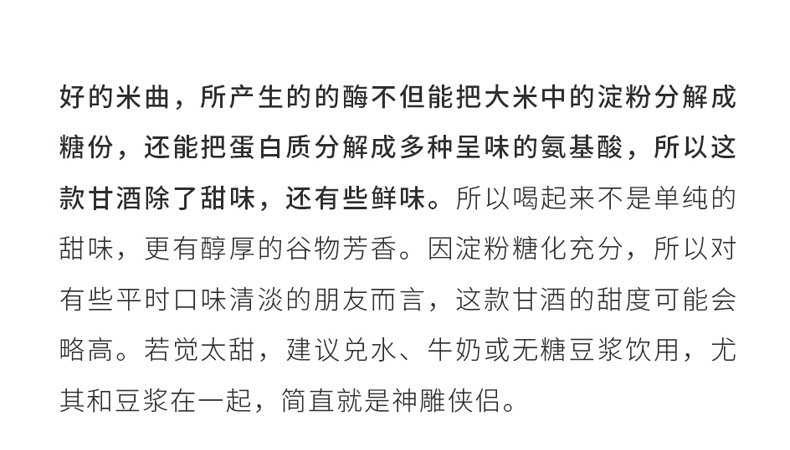 好的米曲，所产生的的酶不但能把大米中的淀粉分解成糖份，还能把蛋白质分解成多种呈味的氨基酸，所以这款甘酒除了甜味，还有些鲜味。所以喝起来不是单纯的甜味，更有醇厚的谷物芳香。因淀粉糖化充分，所以对有些平时口味清淡的朋友而言，这款甘酒的甜度可能会略高。若觉太甜，建议兑水、牛奶或无糖豆浆饮用，尤其和豆浆在一起，简直就是神雕侠侣。